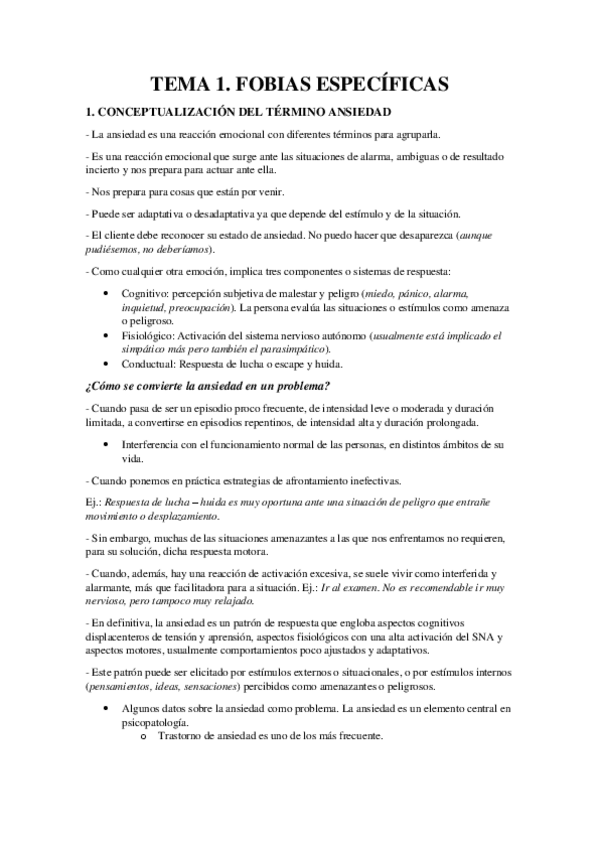 TEMA 1. FOBIAS ESPECÍFICAS

1. CONCEPTUALIZACIÓN DEL TÉRMINO ANSIEDAD

- La ansiedad es una reacción emocional con diferentes términos para agruparla.

- Es una reacción emocional que surge ante las situaciones de alarma, ambiguas o de resultado incierto y nos prepara para actuar ante ella.

- Nos prepara para cosas que están por venir.

- Puede ser adaptativa o desadaptativa ya que depende del estímulo y de la situación.

- El cliente debe reconocer su estado de ansiedad. No puedo hacer que desaparezca (aunque pudiésemos, no deberíamos).

- Como cualquier otra emoción, implica tres componentes o sistemas de respuesta:

• Cognitivo: percepción subjetiva de malestar y peligro (miedo, pánico, alarma, inquietud, preocupación). La persona evalúa las situaciones o estímulos como amenaza o peligroso.
• Fisiológico: Activación del sistema nervioso autónomo (usualmente está implicado el simpático más pero también el parasimpático).
• Conductual: Respuesta de lucha o escape y huida.

¿Cómo se convierte la ansiedad en un problema?

- Cuando pasa de ser un episodio proco frecuente, de intensidad leve o moderada y duración limitada, a convertirse en episodios repentinos, de intensidad alta y duración prolongada.

• Interferencia con el funcionamiento normal de las personas, en distintos ámbitos de su vida.

- Cuando ponemos en práctica estrategias de afrontamiento inefectivas.

Ej.: Respuesta de lucha – huida es muy oportuna ante una situación de peligro que entrañe movimiento o desplazamiento.

- Sin embargo, muchas de las situaciones amenazantes a las que nos enfrentamos no requieren, para su solución, dicha respuesta motora.

- Cuando, además, hay una reacción de activación excesiva, se suele vivir como interferida y alarmante, más que facilitadora para a situación. Ej.: Ir al examen. No es recomendable ir muy nervioso, pero tampoco muy relajado.

- En definitiva, la ansiedad es un patrón de respuesta que engloba aspectos cognitivos displacenteros de tensión y aprensión, aspectos fisiológicos con una alta activación del SNA y aspectos motores, usualmente comportamientos poco ajustados y adaptativos.

- Este patrón puede ser elicitado por estímulos externos o situacionales, o por estímulos internos (pensamientos, ideas, sensaciones) percibidos como amenazantes o peligrosos.

• Algunos datos sobre la ansiedad como problema. La ansiedad es un elemento central en psicopatología.
o Trastorno de ansiedad es uno de los más frecuente.